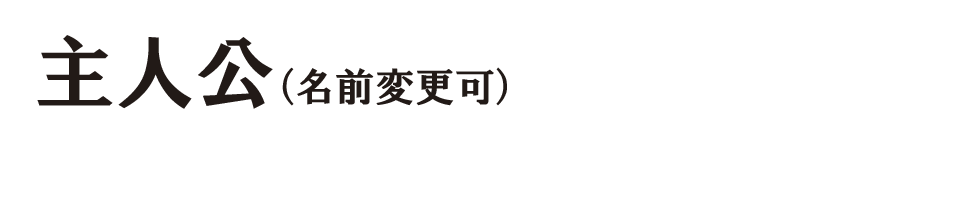 主人公（名前変更可）